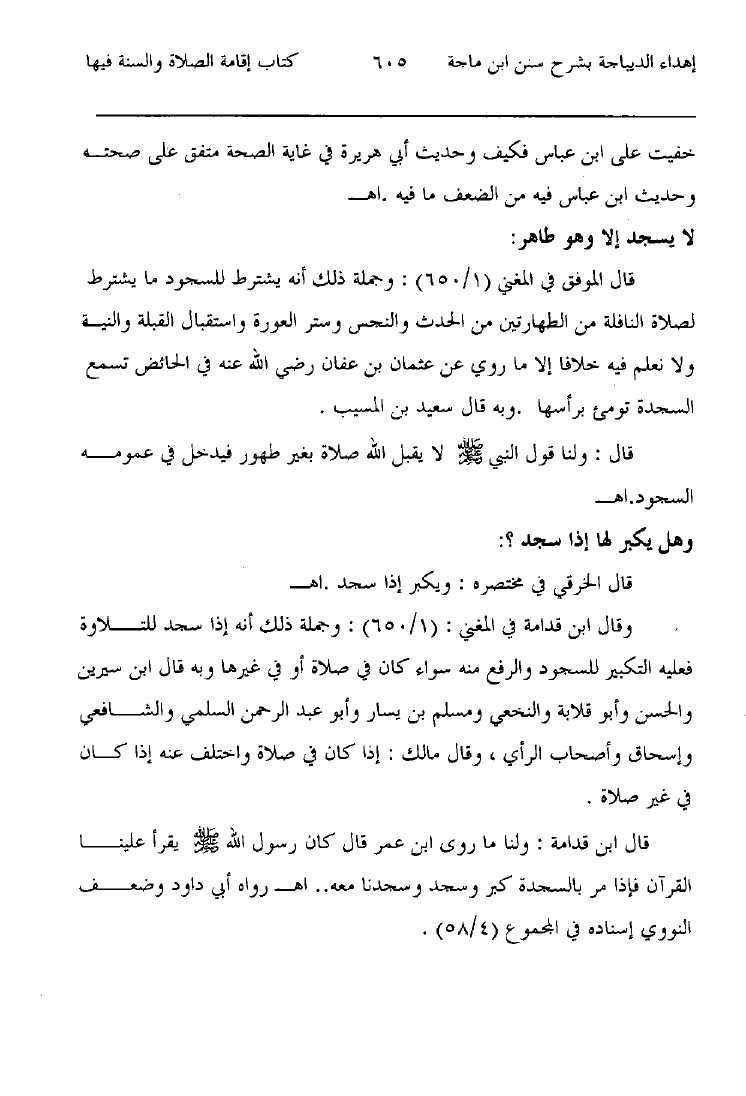 إهداء الديباجة بشرح سنن ابن ماجة ٦٠٥ كتاب إقامة الصلاة والسنة فيها

خفيت على ابن عباس فكيف وحديث أبي هريرة في غاية الصحة متفق على صحته وحديث ابن عباس فيه من الضعف ما فيه .اهـ

لا يسجد إلا وهو طاهر:

قال الموفق في المغني (٦٥٠/١) : وجملة ذلك أنه يشترط للسجود ما يشترط لصلاة النافلة من الطهارتين من الحدث والنجس وستر العورة واستقبال القبلة والنية ولا نعلم فيه خلافا إلا ما روي عن عثمان بن عفان رضي الله عنه في الحائض تسمع السجدة تومئ برأسها .وبه قال سعيد بن المسيب .

قال : ولنا قول النبي ﷺ لا يقبل الله صلاة بغير طهور فيدخل في عمومه السجود.اهـ

وهل يكبر لها إذا سجد ؟:

قال الخرقي في مختصره : ويكبر إذا سجد .اهـ

وقال ابن قدامة في المغني : (٦٥٠/١) : وجملة ذلك أنه إذا سجد للتلاوة فعليه التكبير للسجود والرفع منه سواء كان في صلاة أو في غيرها وبه قال ابن سيرين والحسن وأبو قلابة والنخعي ومسلم بن يسار وأبو عبد الرحمن السلمي والشافعي وإسحاق وأصحاب الرأي ، وقال مالك : إذا كان في صلاة واختلف عنه إذا كان في غير صلاة .

قال ابن قدامة : ولنا ما روى ابن عمر قال كان رسول الله ﷺ يقرأ علينا القرآن فإذا مر بالسجدة كبر وسجد وسجدنا معه.. اهـ رواه أبي داود وضعف النووي إسناده في المجموع (٥٨/٤) .